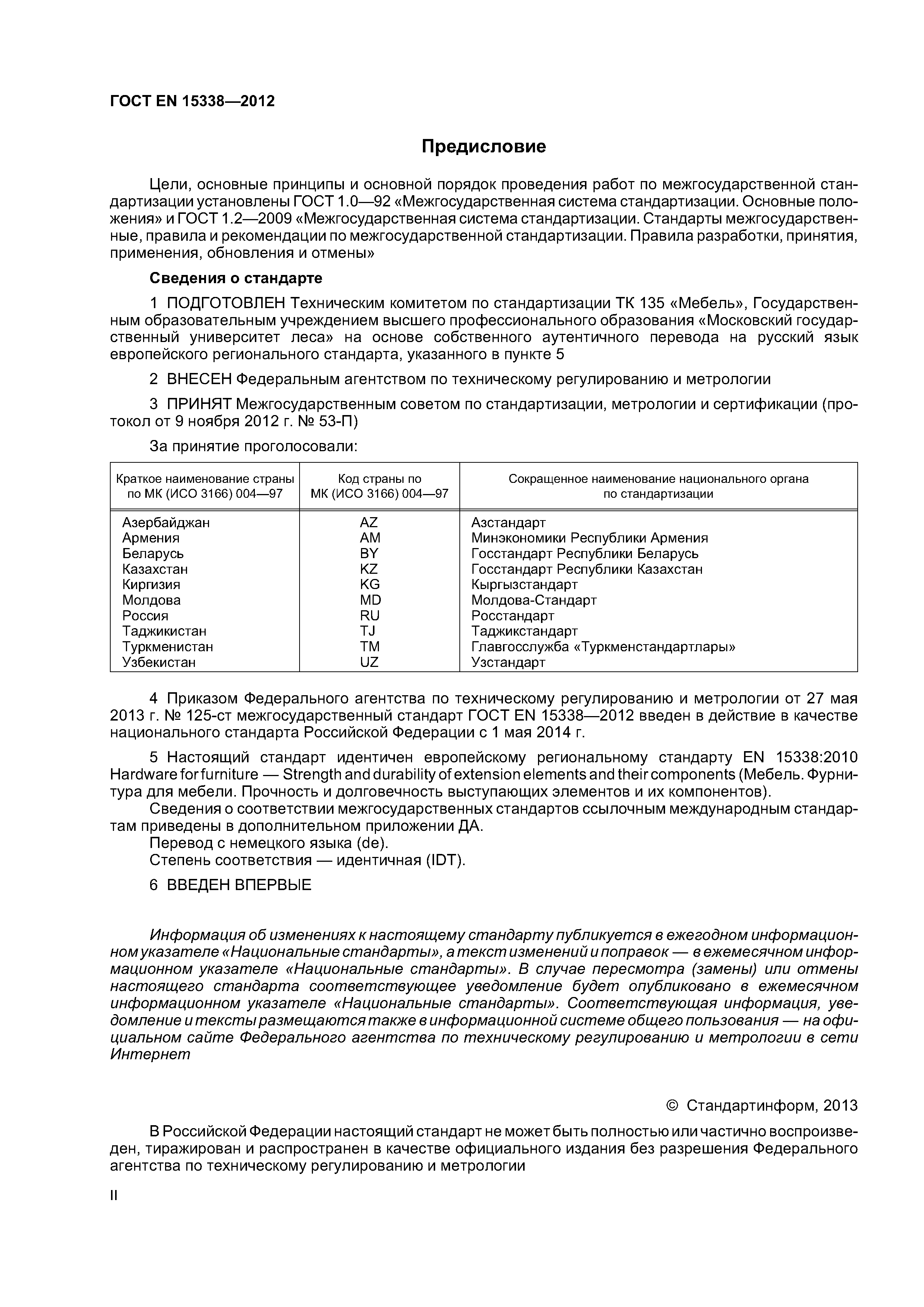 ГОСТ EN 15338—2012

Предисловие

Цели, основные принципы и основной порядок проведения работ по межгосударственной стандартизации установлены ГОСТ 1.0—92 «Межгосударственная система стандартизации. Основные положения» и ГОСТ 1.2—2009 «Межгосударственная система стандартизации. Стандарты межгосударственные, правила и рекомендации по межгосударственной стандартизации. Правила разработки, принятия, применения, обновления и отмены»

Сведения о стандарте

1 ПОДГОТОВЛЕН Техническим комитетом по стандартизации ТК 135 «Мебель», Государственным образовательным учреждением высшего профессионального образования «Московский государственный университет леса» на основе собственного аутентичного перевода на русский язык европейского регионального стандарта, указанного в пункте 5

2 ВНЕСЕН Федеральным агентством по техническому регулированию и метрологии

3 ПРИНЯТ Межгосударственным советом по стандартизации, метрологии и сертификации (протокол от 9 ноября 2012 г. № 53-П)

За принятие проголосовали:

| Краткое наименование страны по МК (ИСО 3166) 004—97 | Код страны по МК (ИСО 3166) 004—97 | Сокращенное наименование национального органа по стандартизации |
|---|---|---|
| Азербайджан | AZ | Азстандарт |
| Армения | AM | Минэкономики Республики Армения |
| Беларусь | BY | Госстандарт Республики Беларусь |
| Казахстан | KZ | Госстандарт Республики Казахстан |
| Киргизия | KG | Кыргызстандарт |
| Молдова | MD | Молдова-Стандарт |
| Россия | RU | Росстандарт |
| Таджикистан | TJ | Таджикстандарт |
| Туркменистан | TM | Главгосслужба «Туркменстандартлары» |
| Узбекистан | UZ | Узстандарт |

4 Приказом Федерального агентства по техническому регулированию и метрологии от 27 мая 2013 г. № 125-ст межгосударственный стандарт ГОСТ EN 15338—2012 введен в действие в качестве национального стандарта Российской Федерации с 1 мая 2014 г.

5 Настоящий стандарт идентичен европейскому региональному стандарту EN 15338:2010 Hardware for furniture — Strength and durability of extension elements and their components (Мебель. Фурнитура для мебели. Прочность и долговечность выступающих элементов и их компонентов).
Сведения о соответствии межгосударственных стандартов ссылочным международным стандартам приведены в дополнительном приложении ДА.
Перевод с немецкого языка (de).
Степень соответствия — идентичная (IDT).

6 ВВЕДЕН ВПЕРВЫЕ

Информация об изменениях к настоящему стандарту публикуется в ежегодном информационном указателе «Национальные стандарты», а текст изменений и поправок — в ежемесячном информационном указателе «Национальные стандарты». В случае пересмотра (замены) или отмены настоящего стандарта соответствующее уведомление будет опубликовано в ежемесячном информационном указателе «Национальные стандарты». Соответствующая информация, уведомление и тексты размещаются также в информационной системе общего пользования — на официальном сайте Федерального агентства по техническому регулированию и метрологии в сети Интернет

© Стандартинформ, 2013

В Российской Федерации настоящий стандарт не может быть полностью или частично воспроизведен, тиражирован и распространен в качестве официального издания без разрешения Федерального агентства по техническому регулированию и метрологии

II